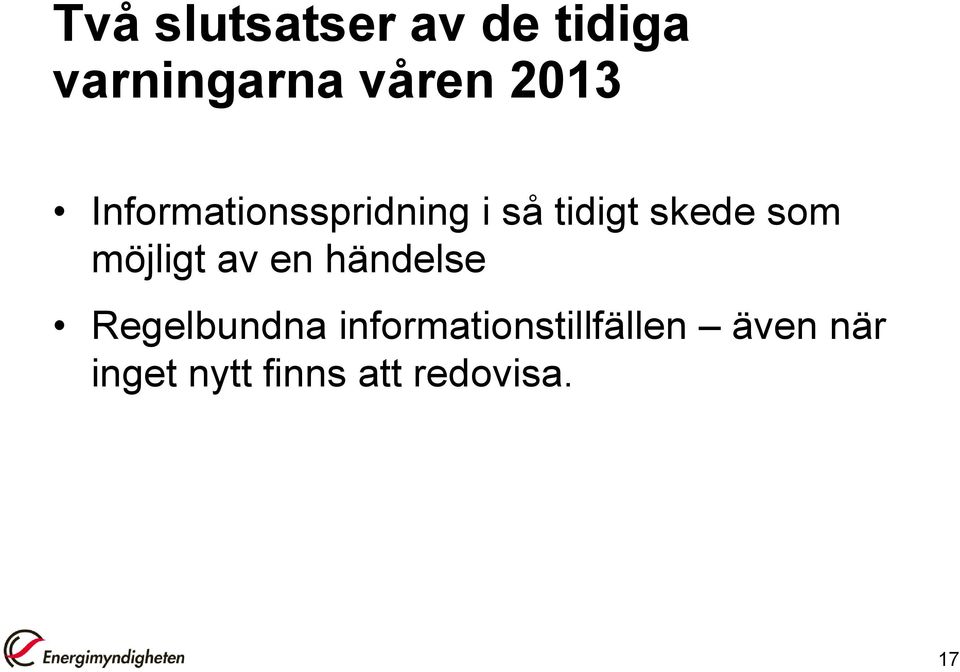 Två slutsatser av de tidiga varningarna våren 2013

• Informationsspridning i så tidigt skede som möjligt av en händelse

• Regelbundna informationstillfällen – även när inget nytt finns att redovisa.

Energimyndigheten

17